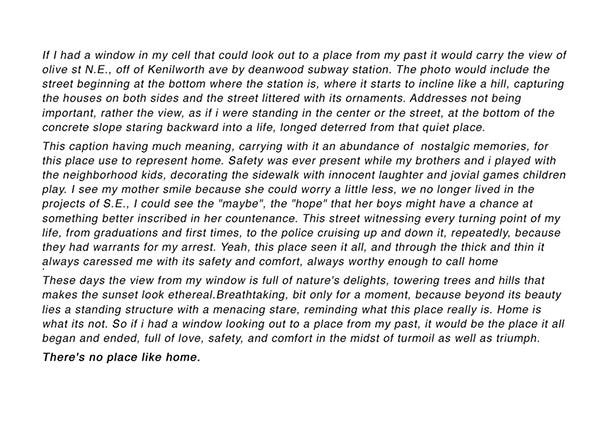 If I had a window in my cell that could look out to a place from my past it would carry the view of olive st N.E., off of Kenilworth ave by deanwood subway station. The photo would include the street beginning at the bottom where the station is, where it starts to incline like a hill, capturing the houses on both sides and the street littered with its ornaments. Addresses not being important, rather the view, as if i were standing in the center or the street, at the bottom of the concrete slope staring backward into a life, longed deterred from that quiet place.

This caption having much meaning, carrying with it an abundance of nostalgic memories, for this place use to represent home. Safety was ever present while my brothers and i played with the neighborhood kids, decorating the sidewalk with innocent laughter and jovial games children play. I see my mother smile because she could worry a little less, we no longer lived in the projects of S.E., I could see the "maybe", the "hope" that her boys might have a chance at something better inscribed in her countenance. This street witnessing every turning point of my life, from graduations and first times, to the police cruising up and down it, repeatedly, because they had warrants for my arrest. Yeah, this place seen it all, and through the thick and thin it always caressed me with its safety and comfort, always worthy enough to call home

These days the view from my window is full of nature's delights, towering trees and hills that makes the sunset look ethereal.Breathtaking, bit only for a moment, because beyond its beauty lies a standing structure with a menacing stare, reminding what this place really is. Home is what its not. So if i had a window looking out to a place from my past, it would be the place it all began and ended, full of love, safety, and comfort in the midst of turmoil as well as triumph.

There's no place like home.